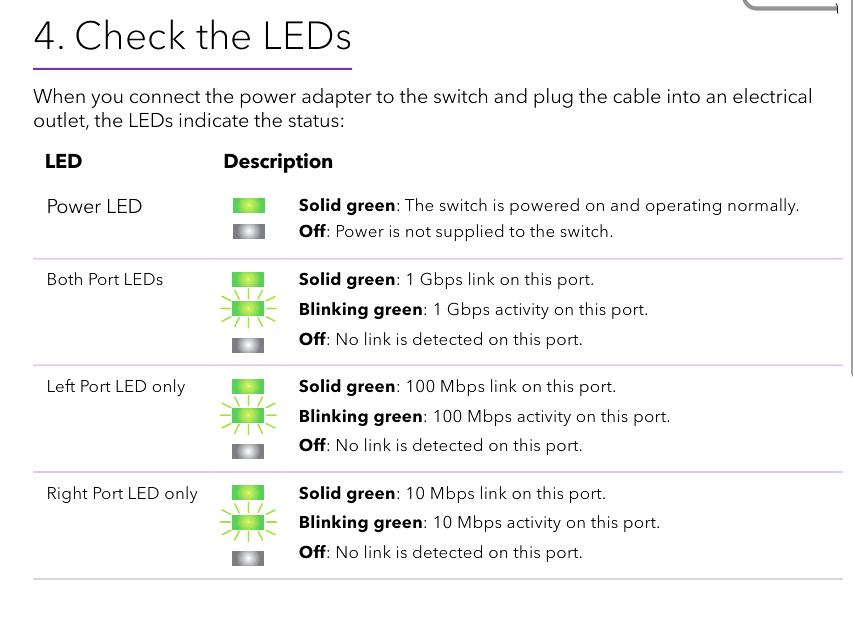 4. Check the LEDs

When you connect the power adapter to the switch and plug the cable into an electrical outlet, the LEDs indicate the status:

| LED | Description |
|---|---|
| Power LED | Solid green: The switch is powered on and operating normally. Off: Power is not supplied to the switch. |
| Both Port LEDs | Solid green: 1 Gbps link on this port. Blinking green: 1 Gbps activity on this port. Off: No link is detected on this port. |
| Left Port LED only | Solid green: 100 Mbps link on this port. Blinking green: 100 Mbps activity on this port. Off: No link is detected on this port. |
| Right Port LED only | Solid green: 10 Mbps link on this port. Blinking green: 10 Mbps activity on this port. Off: No link is detected on this port. |